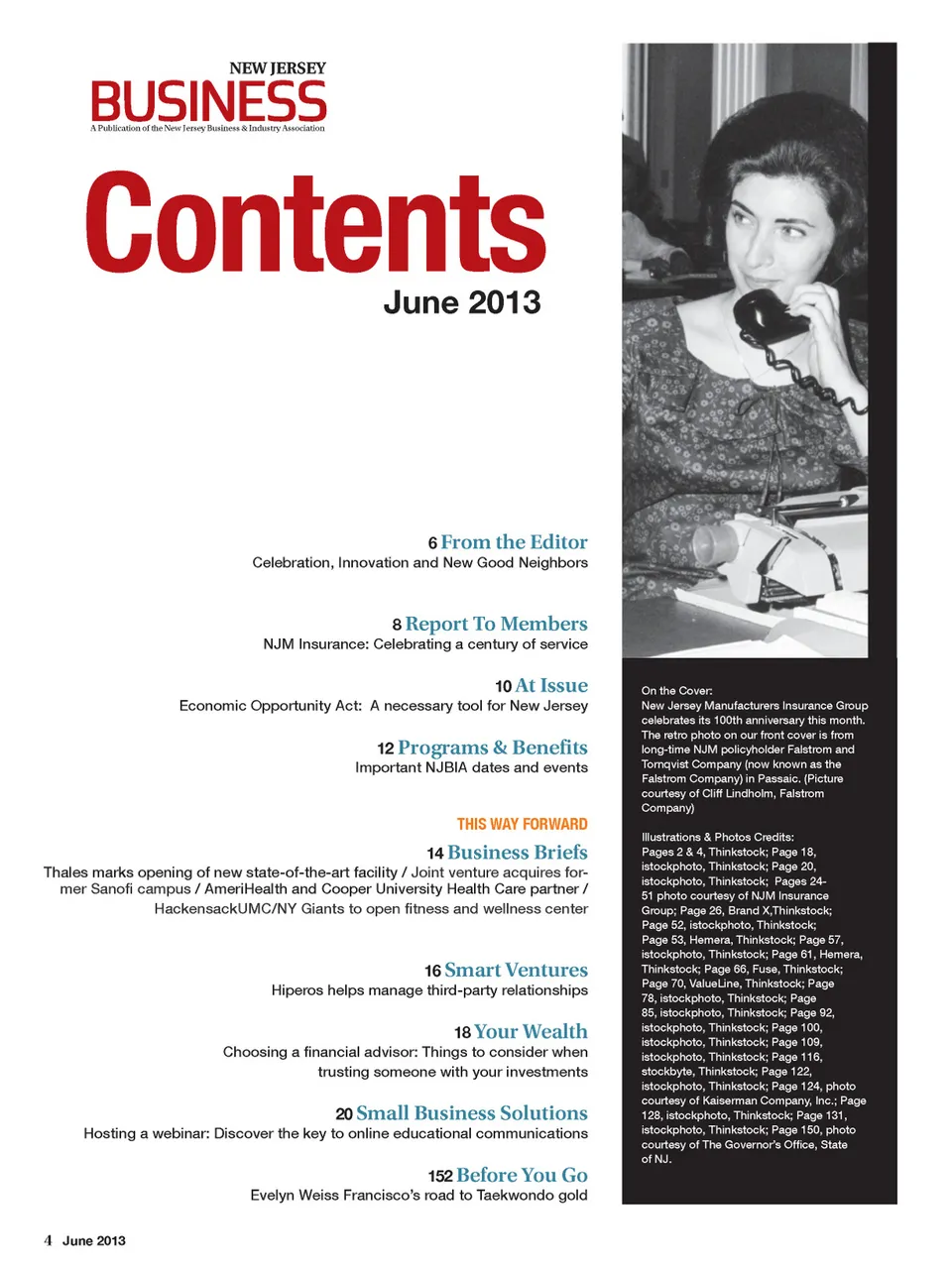 NEW JERSEY
BUSINESS
A Publication of the New Jersey Business & Industry Association

Contents
June 2013

6 From the Editor
Celebration, Innovation and New Good Neighbors

8 Report To Members
NJM Insurance: Celebrating a century of service

10 At Issue
Economic Opportunity Act: A necessary tool for New Jersey

12 Programs & Benefits
Important NJBIA dates and events

THIS WAY FORWARD
14 Business Briefs
Thales marks opening of new state-of-the-art facility / Joint venture acquires former Sanofi campus / AmeriHealth and Cooper University Health Care partner / HackensackUMC/NY Giants to open fitness and wellness center

16 Smart Ventures
Hiperos helps manage third-party relationships

18 Your Wealth
Choosing a financial advisor: Things to consider when trusting someone with your investments

20 Small Business Solutions
Hosting a webinar: Discover the key to online educational communications

152 Before You Go
Evelyn Weiss Francisco's road to Taekwondo gold

On the Cover:
New Jersey Manufacturers Insurance Group celebrates its 100th anniversary this month. The retro photo on our front cover is from long-time NJM policyholder Falstrom and Tornqvist Company (now known as the Falstrom Company) in Passaic. (Picture courtesy of Cliff Lindholm, Falstrom Company)

Illustrations & Photos Credits:
Pages 2 & 4, Thinkstock; Page 18, istockphoto, Thinkstock; Page 20, istockphoto, Thinkstock; Pages 24-51 photo courtesy of NJM Insurance Group; Page 26, Brand X,Thinkstock; Page 52, istockphoto, Thinkstock; Page 53, Hemera, Thinkstock; Page 57, istockphoto, Thinkstock; Page 61, Hemera, Thinkstock; Page 66, Fuse, Thinkstock; Page 70, ValueLine, Thinkstock; Page 78, istockphoto, Thinkstock; Page 85, istockphoto, Thinkstock; Page 92, istockphoto, Thinkstock; Page 100, istockphoto, Thinkstock; Page 109, istockphoto, Thinkstock; Page 116, stockbyte, Thinkstock; Page 122, istockphoto, Thinkstock; Page 124, photo courtesy of Kaiserman Company, Inc.; Page 128, istockphoto, Thinkstock; Page 131, istockphoto, Thinkstock; Page 150, photo courtesy of The Governor's Office, State of NJ.

4 June 2013